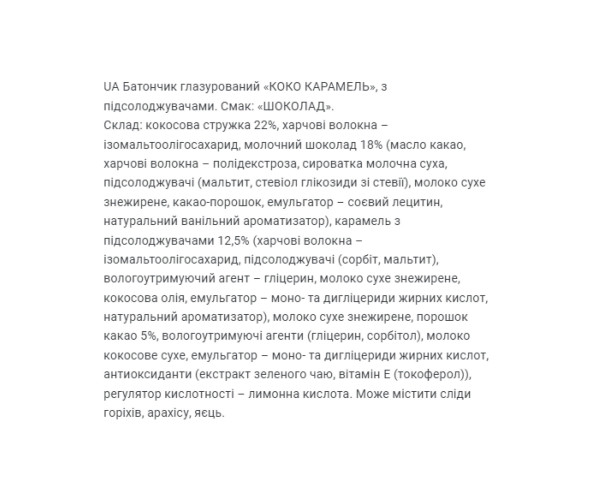 UA Батончик глазурований «КОКО КАРАМЕЛЬ», з підсолоджувачами. Смак: «ШОКОЛАД».
Склад: кокосова стружка 22%, харчові волокна – ізомальтоолігосахарид, молочний шоколад 18% (масло какао, харчові волокна – полідекстроза, сироватка молочна суха, підсолоджувачі (мальтит, стевіол глікозиди зі стевії), молоко сухе знежирене, какао-порошок, емульгатор – соєвий лецитин, натуральний ванільний ароматизатор), карамель з підсолоджувачами 12,5% (харчові волокна – ізомальтоолігосахарид, підсолоджувачі (сорбіт, мальтит), вологоутримуючий агент – гліцерин, молоко сухе знежирене, кокосова олія, емульгатор – моно- та дигліцериди жирних кислот, натуральний ароматизатор), молоко сухе знежирене, порошок какао 5%, вологоутримуючі агенти (гліцерин, сорбітол), молоко кокосове сухе, емульгатор – моно- та дигліцериди жирних кислот, антиоксиданти (екстракт зеленого чаю, вітамін Е (токоферол)), регулятор кислотності – лимонна кислота. Може містити сліди горіхів, арахісу, яєць.